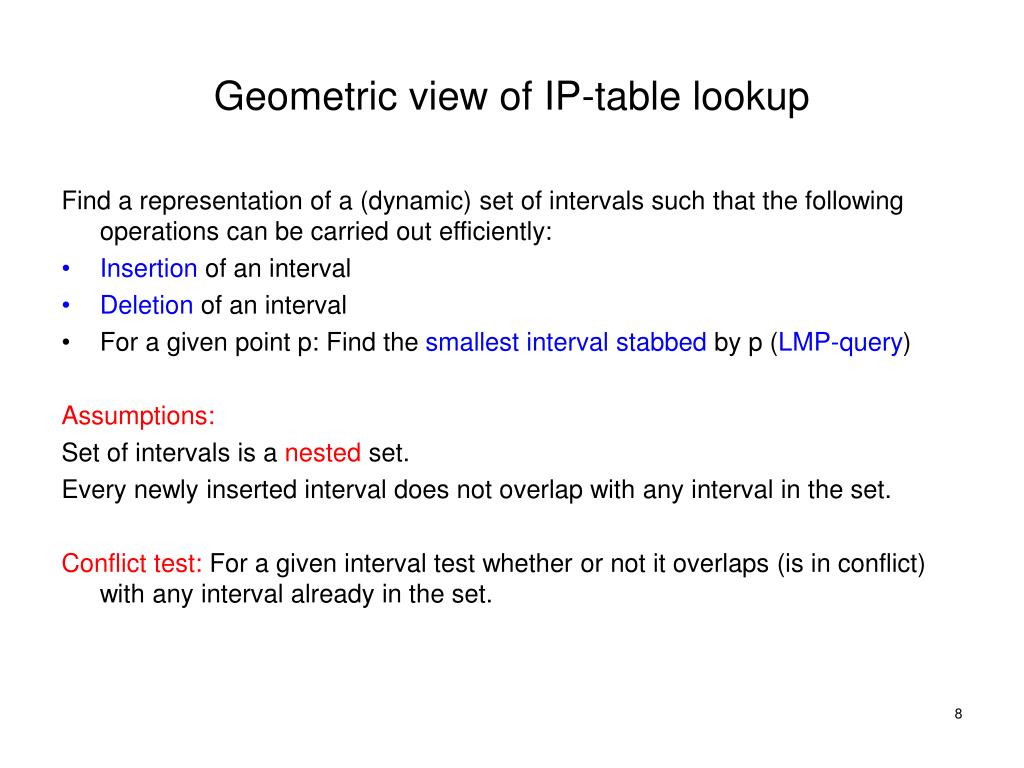 Geometric view of IP-table lookup

Find a representation of a (dynamic) set of intervals such that the following operations can be carried out efficiently:
• Insertion of an interval
• Deletion of an interval
• For a given point p: Find the smallest interval stabbed by p (LMP-query)

Assumptions:
Set of intervals is a nested set.
Every newly inserted interval does not overlap with any interval in the set.

Conflict test: For a given interval test whether or not it overlaps (is in conflict) with any interval already in the set.

8